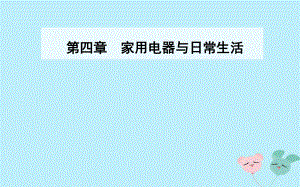 第四章　家用电器与日常生活